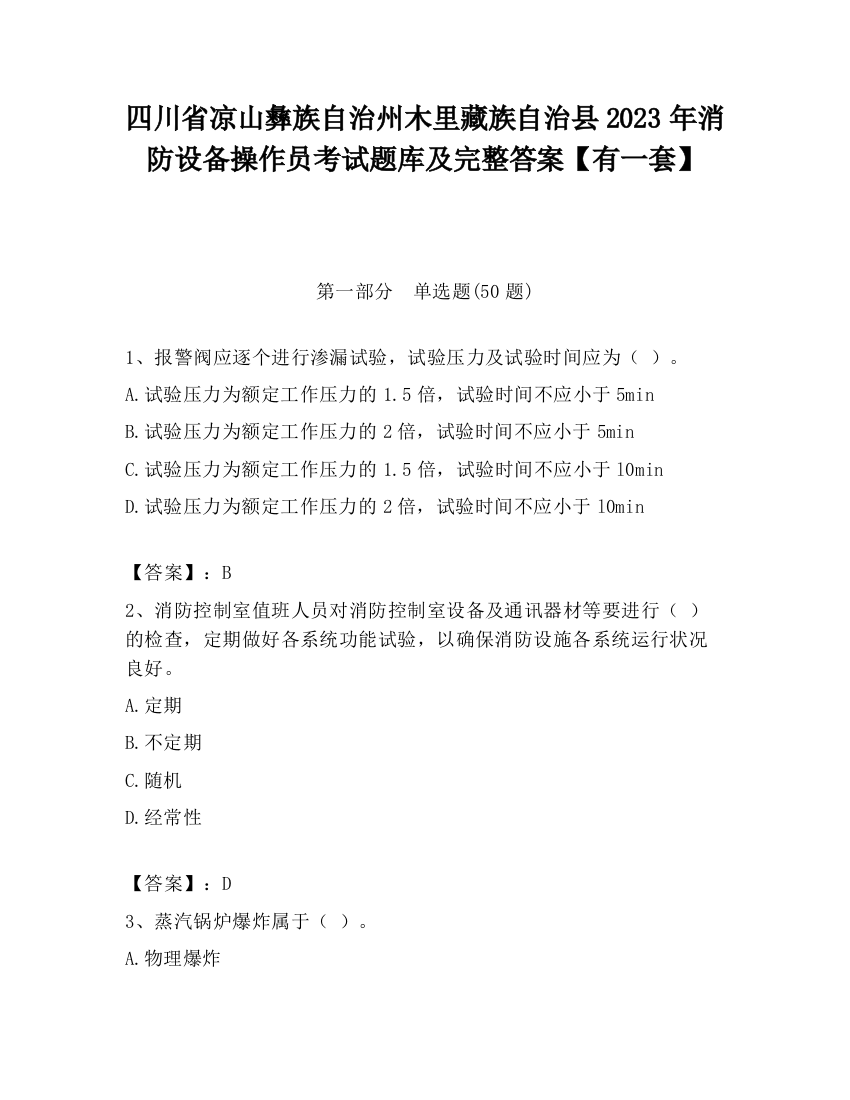 四川省凉山彝族自治州木里藏族自治县2023年消防设备操作员考试题库及完整答案【有一套】

第一部分　单选题(50题)

1、报警阀应逐个进行渗漏试验，试验压力及试验时间应为（ ）。

A.试验压力为额定工作压力的1.5倍，试验时间不应小于5min

B.试验压力为额定工作压力的2倍，试验时间不应小于5min

C.试验压力为额定工作压力的1.5倍，试验时间不应小于10min

D.试验压力为额定工作压力的2倍，试验时间不应小于10min

【答案】：B

2、消防控制室值班人员对消防控制室设备及通讯器材等要进行（ ）的检查，定期做好各系统功能试验，以确保消防设施各系统运行状况良好。

A.定期

B.不定期

C.随机

D.经常性

【答案】：D

3、蒸汽锅炉爆炸属于（ ）。

A.物理爆炸